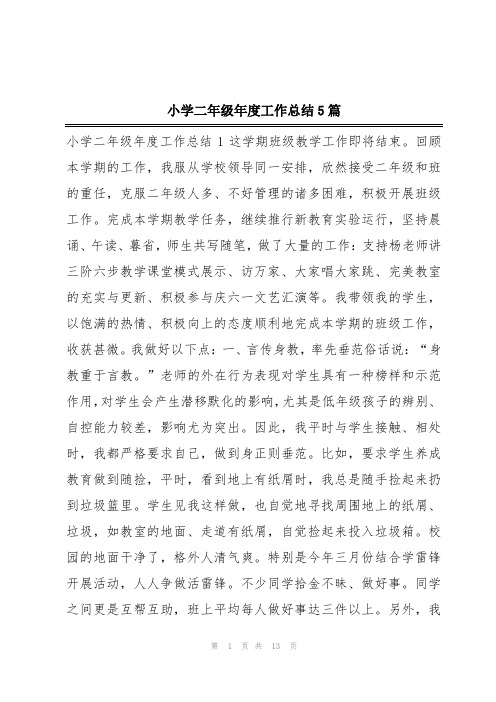 小学二年级年度工作总结5篇

小学二年级年度工作总结 1 这学期班级教学工作即将结束。回顾本学期的工作，我服从学校领导同一安排，欣然接受二年级和班的重任，克服二年级人多、不好管理的诸多困难，积极开展班级工作。完成本学期教学任务，继续推行新教育实验运行，坚持晨诵、午读、暮省，师生共写随笔，做了大量的工作：支持杨老师讲三阶六步教学课堂模式展示、访万家、大家唱大家跳、完美教室的充实与更新、积极参与庆六一文艺汇演等。我带领我的学生，以饱满的热情、积极向上的态度顺利地完成本学期的班级工作，收获甚微。我做好以下点：一、言传身教，率先垂范俗话说：“身教重于言教。”老师的外在行为表现对学生具有一种榜样和示范作用，对学生会产生潜移默化的影响，尤其是低年级孩子的辨别、自控能力较差，影响尤为突出。因此，我平时与学生接触、相处时，我都严格要求自己，做到身正则垂范。比如，要求学生养成教育做到随捡，平时，看到地上有纸屑时，我总是随手捡起来扔到垃圾篮里。学生见我这样做，也自觉地寻找周围地上的纸屑、垃圾，如教室的地面、走道有纸屑，自觉捡起来投入垃圾箱。校园的地面干净了，格外人清气爽。特别是今年三月份结合学雷锋开展活动，人人争做活雷锋。不少同学拾金不昧、做好事。同学之间更是互帮互助，班上平均每人做好事达三件以上。另外，我

第 1 页 共 13 页